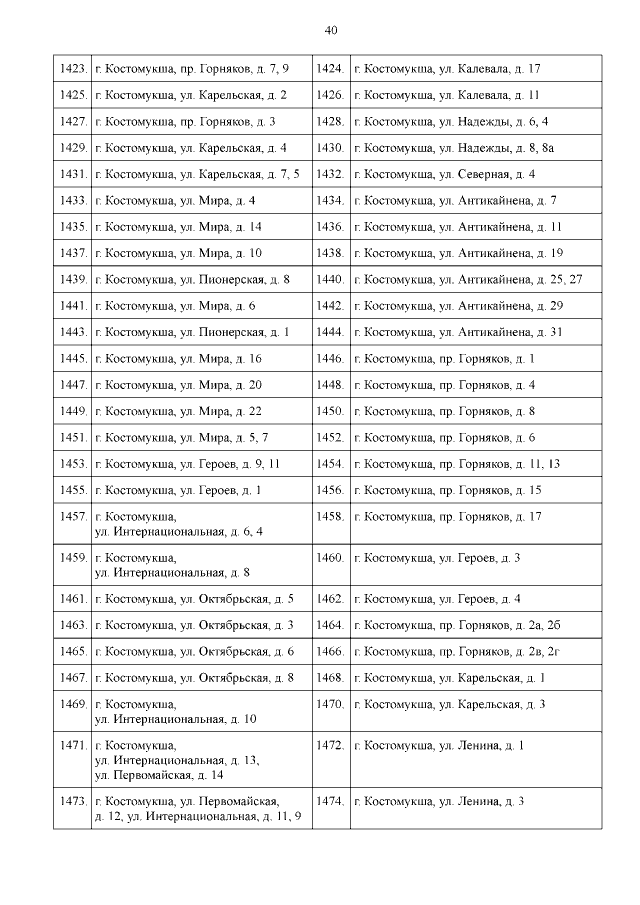 40

| | | | |
|---|---|---|---|
| 1423. | г. Костомукша, пр. Горняков, д. 7, 9 | 1424. | г. Костомукша, ул. Калевала, д. 17 |
| 1425. | г. Костомукша, ул. Карельская, д. 2 | 1426. | г. Костомукша, ул. Калевала, д. 11 |
| 1427. | г. Костомукша, пр. Горняков, д. 3 | 1428. | г. Костомукша, ул. Надежды, д. 6, 4 |
| 1429. | г. Костомукша, ул. Карельская, д. 4 | 1430. | г. Костомукша, ул. Надежды, д. 8, 8а |
| 1431. | г. Костомукша, ул. Карельская, д. 7, 5 | 1432. | г. Костомукша, ул. Северная, д. 4 |
| 1433. | г. Костомукша, ул. Мира, д. 4 | 1434. | г. Костомукша, ул. Антикайнена, д. 7 |
| 1435. | г. Костомукша, ул. Мира, д. 14 | 1436. | г. Костомукша, ул. Антикайнена, д. 11 |
| 1437. | г. Костомукша, ул. Мира, д. 10 | 1438. | г. Костомукша, ул. Антикайнена, д. 19 |
| 1439. | г. Костомукша, ул. Пионерская, д. 8 | 1440. | г. Костомукша, ул. Антикайнена, д. 25, 27 |
| 1441. | г. Костомукша, ул. Мира, д. 6 | 1442. | г. Костомукша, ул. Антикайнена, д. 29 |
| 1443. | г. Костомукша, ул. Пионерская, д. 1 | 1444. | г. Костомукша, ул. Антикайнена, д. 31 |
| 1445. | г. Костомукша, ул. Мира, д. 16 | 1446. | г. Костомукша, пр. Горняков, д. 1 |
| 1447. | г. Костомукша, ул. Мира, д. 20 | 1448. | г. Костомукша, пр. Горняков, д. 4 |
| 1449. | г. Костомукша, ул. Мира, д. 22 | 1450. | г. Костомукша, пр. Горняков, д. 8 |
| 1451. | г. Костомукша, ул. Мира, д. 5, 7 | 1452. | г. Костомукша, пр. Горняков, д. 6 |
| 1453. | г. Костомукша, ул. Героев, д. 9, 11 | 1454. | г. Костомукша, пр. Горняков, д. 11, 13 |
| 1455. | г. Костомукша, ул. Героев, д. 1 | 1456. | г. Костомукша, пр. Горняков, д. 15 |
| 1457. | г. Костомукша, ул. Интернациональная, д. 6, 4 | 1458. | г. Костомукша, пр. Горняков, д. 17 |
| 1459. | г. Костомукша, ул. Интернациональная, д. 8 | 1460. | г. Костомукша, ул. Героев, д. 3 |
| 1461. | г. Костомукша, ул. Октябрьская, д. 5 | 1462. | г. Костомукша, ул. Героев, д. 4 |
| 1463. | г. Костомукша, ул. Октябрьская, д. 3 | 1464. | г. Костомукша, пр. Горняков, д. 2а, 2б |
| 1465. | г. Костомукша, ул. Октябрьская, д. 6 | 1466. | г. Костомукша, пр. Горняков, д. 2в, 2г |
| 1467. | г. Костомукша, ул. Октябрьская, д. 8 | 1468. | г. Костомукша, ул. Карельская, д. 1 |
| 1469. | г. Костомукша, ул. Интернациональная, д. 10 | 1470. | г. Костомукша, ул. Карельская, д. 3 |
| 1471. | г. Костомукша, ул. Интернациональная, д. 13, ул. Первомайская, д. 14 | 1472. | г. Костомукша, ул. Ленина, д. 1 |
| 1473. | г. Костомукша, ул. Первомайская, д. 12, ул. Интернациональная, д. 11, 9 | 1474. | г. Костомукша, ул. Ленина, д. 3 |